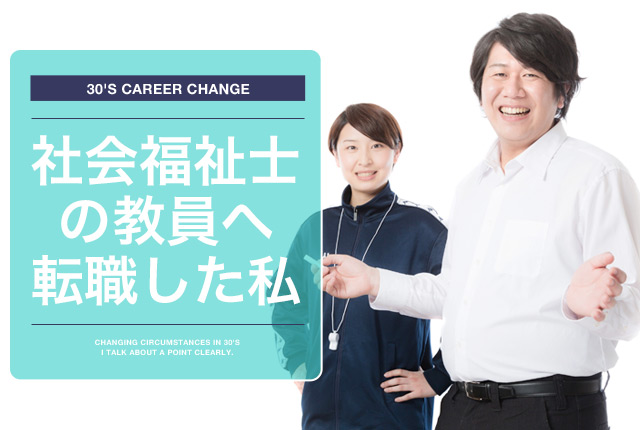 30'S CAREER CHANGE

社会福祉士の教員へ転職した私

CHANGING CIRCUMSTANCES IN 30'S
I TALK ABOUT A POINT CLEARLY.